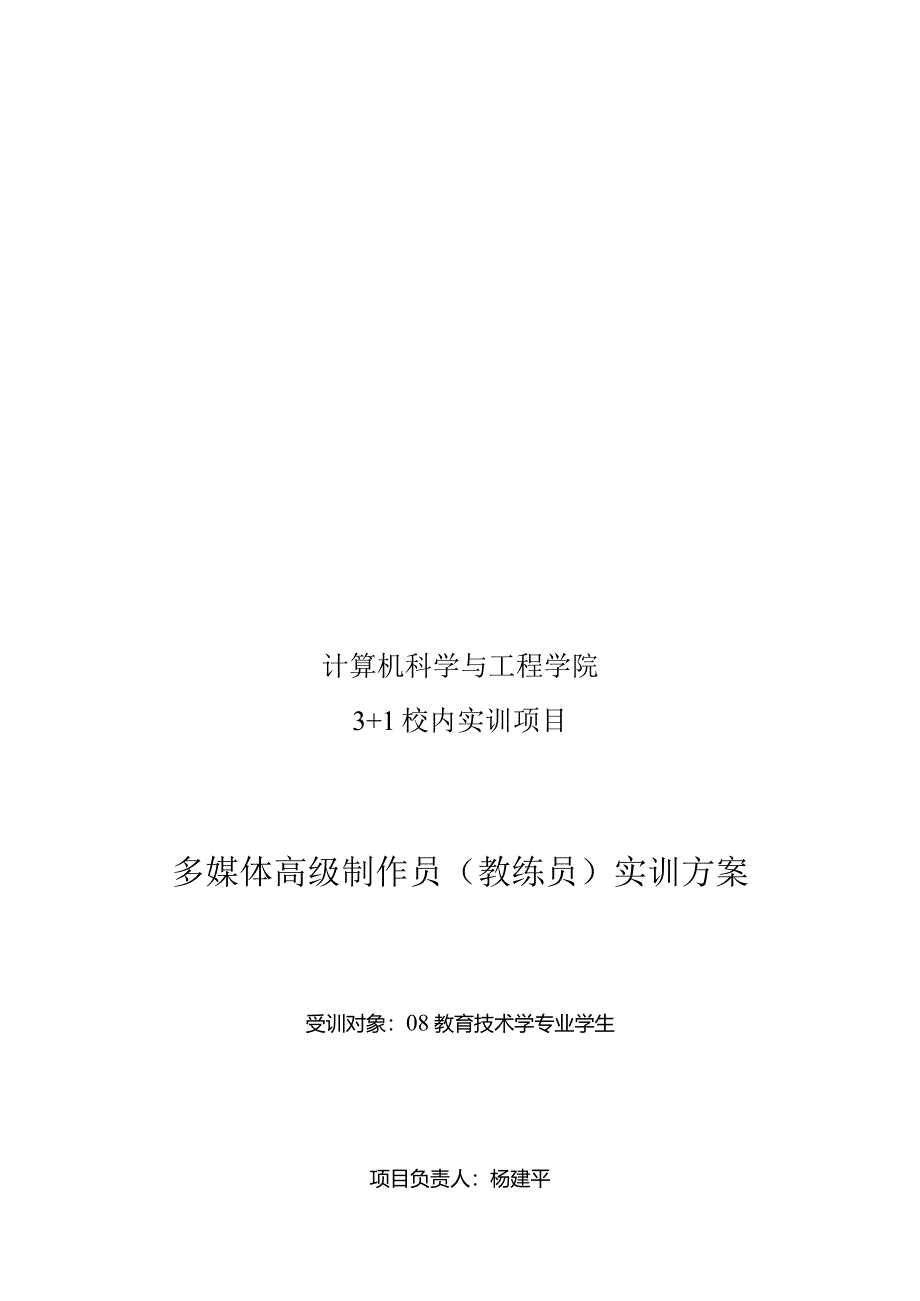 计算机科学与工程学院

3+1 校内实训项目

多媒体高级制作员（教练员）实训方案

受训对象：08 教育技术学专业学生

项目负责人：杨建平